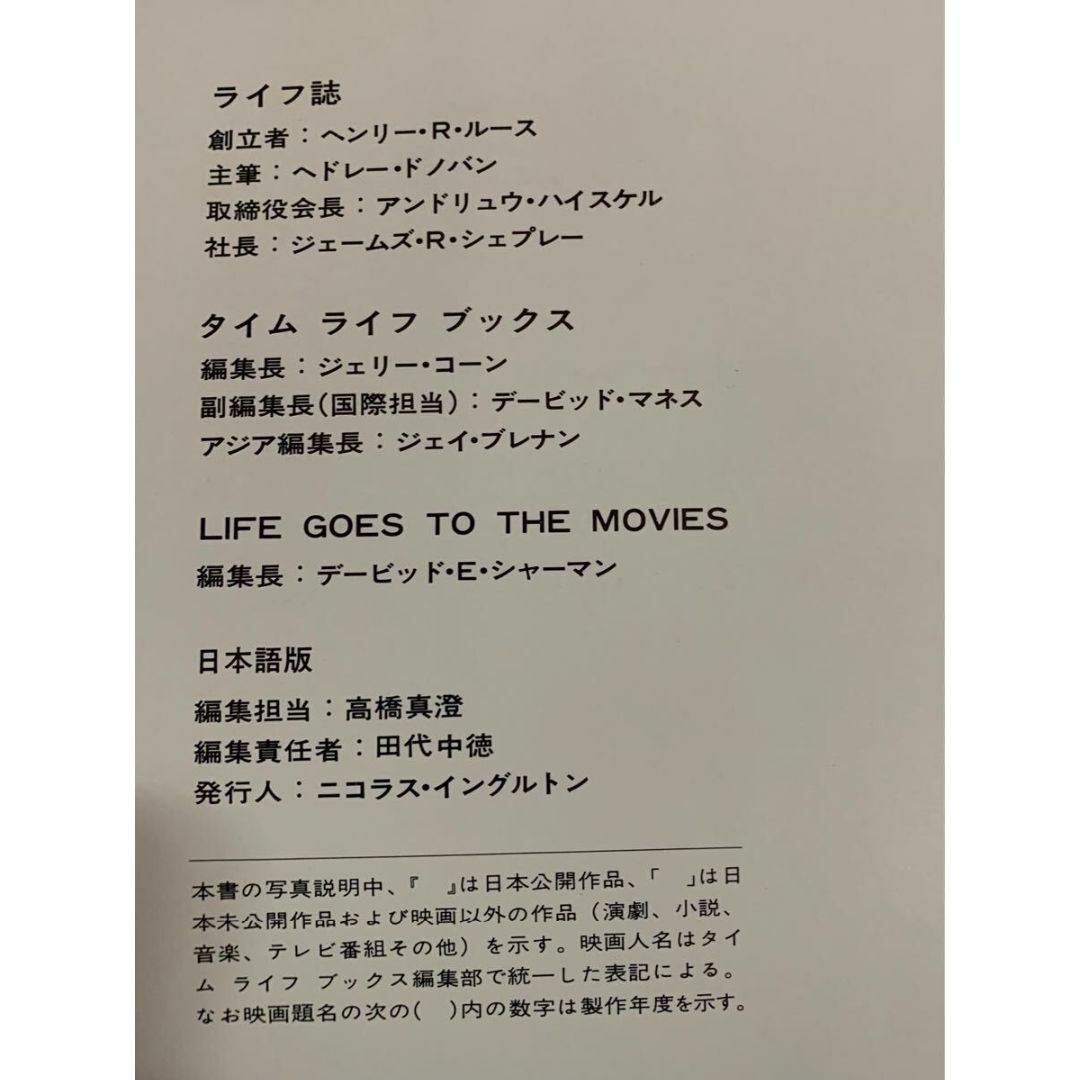 ライフ誌

創立者：ヘンリー・R・ルース
主筆：ヘドレー・ドノバン
取締役会長：アンドリュウ・ハイスケル
社長：ジェームズ・R・シェプレー

タイム ライフ ブックス

編集長：ジェリー・コーン
副編集長(国際担当)：デービッド・マネス
アジア編集長：ジェイ・ブレナン

LIFE GOES TO THE MOVIES

編集長：デービッド・E・シャーマン

日本語版

編集担当：高橋真澄
編集責任者：田代中徳
発行人：ニコラス・イングルトン

本書の写真説明中、『　』は日本公開作品、「　」は日本未公開作品および映画以外の作品（演劇、小説、音楽、テレビ番組その他）を示す。映画人名はタイム ライフ ブックス編集部で統一した表記による。なお映画題名の次の(　)内の数字は製作年度を示す。